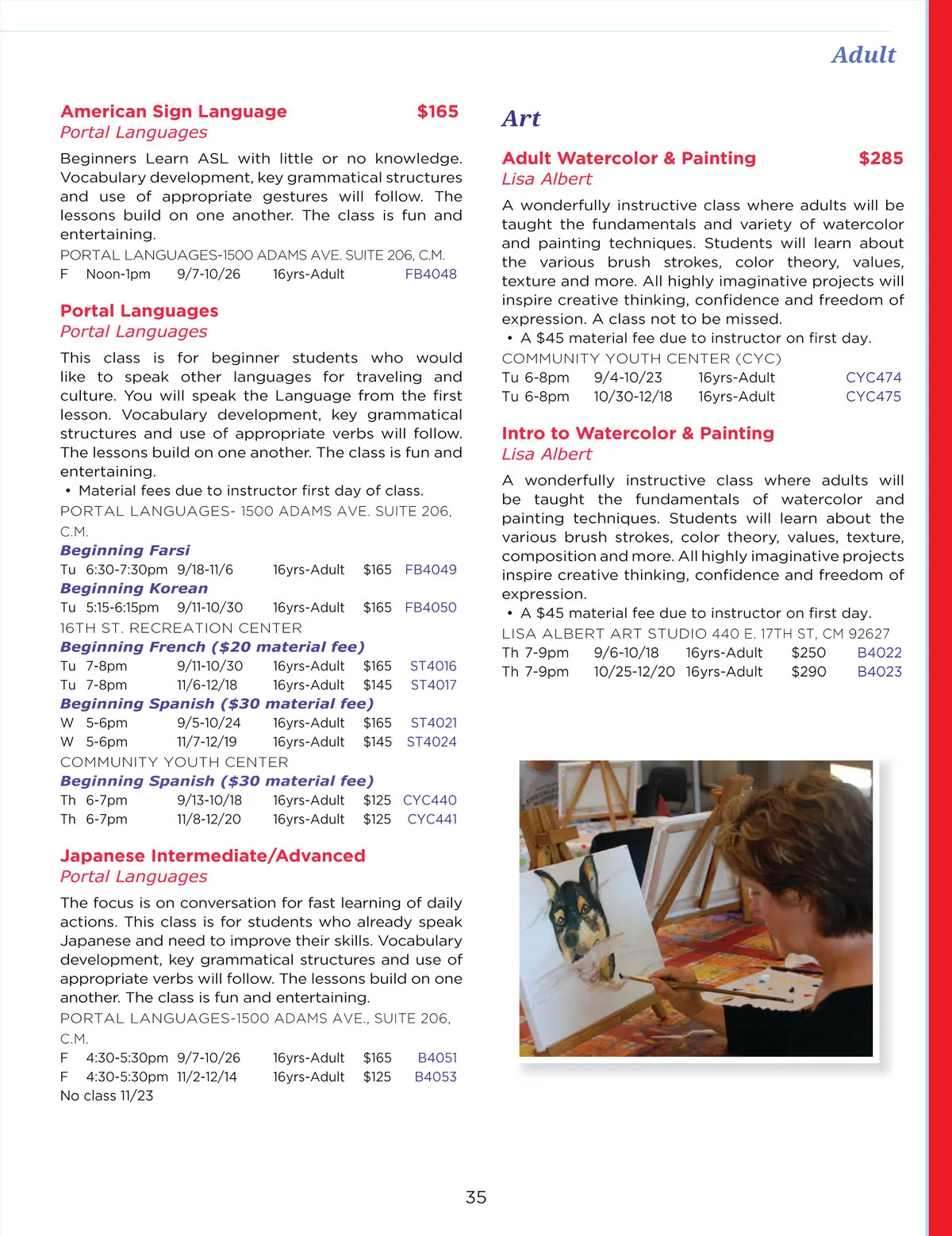 Adult

American Sign Language $165
Portal Languages

Beginners Learn ASL with little or no knowledge. Vocabulary development, key grammatical structures and use of appropriate gestures will follow. The lessons build on one another. The class is fun and entertaining.

PORTAL LANGUAGES-1500 ADAMS AVE. SUITE 206, C.M.
F Noon-1pm 9/7-10/26 16yrs-Adult FB4048

Portal Languages
Portal Languages

This class is for beginner students who would like to speak other languages for traveling and culture. You will speak the Language from the first lesson. Vocabulary development, key grammatical structures and use of appropriate verbs will follow. The lessons build on one another. The class is fun and entertaining.

• Material fees due to instructor first day of class.

PORTAL LANGUAGES- 1500 ADAMS AVE. SUITE 206, C.M.

Beginning Farsi
Tu 6:30-7:30pm 9/18-11/6 16yrs-Adult $165 FB4049
Beginning Korean
Tu 5:15-6:15pm 9/11-10/30 16yrs-Adult $165 FB4050

16TH ST. RECREATION CENTER
Beginning French ($20 material fee)
Tu 7-8pm 9/11-10/30 16yrs-Adult $165 ST4016
Tu 7-8pm 11/6-12/18 16yrs-Adult $145 ST4017
Beginning Spanish ($30 material fee)
W 5-6pm 9/5-10/24 16yrs-Adult $165 ST4021
W 5-6pm 11/7-12/19 16yrs-Adult $145 ST4024

COMMUNITY YOUTH CENTER
Beginning Spanish ($30 material fee)
Th 6-7pm 9/13-10/18 16yrs-Adult $125 CYC440
Th 6-7pm 11/8-12/20 16yrs-Adult $125 CYC441

Japanese Intermediate/Advanced
Portal Languages

The focus is on conversation for fast learning of daily actions. This class is for students who already speak Japanese and need to improve their skills. Vocabulary development, key grammatical structures and use of appropriate verbs will follow. The lessons build on one another. The class is fun and entertaining.

PORTAL LANGUAGES-1500 ADAMS AVE., SUITE 206, C.M.
F 4:30-5:30pm 9/7-10/26 16yrs-Adult $165 B4051
F 4:30-5:30pm 11/2-12/14 16yrs-Adult $125 B4053
No class 11/23

Art

Adult Watercolor & Painting $285
Lisa Albert

A wonderfully instructive class where adults will be taught the fundamentals and variety of watercolor and painting techniques. Students will learn about the various brush strokes, color theory, values, texture and more. All highly imaginative projects will inspire creative thinking, confidence and freedom of expression. A class not to be missed.

• A $45 material fee due to instructor on first day.

COMMUNITY YOUTH CENTER (CYC)
Tu 6-8pm 9/4-10/23 16yrs-Adult CYC474
Tu 6-8pm 10/30-12/18 16yrs-Adult CYC475

Intro to Watercolor & Painting
Lisa Albert

A wonderfully instructive class where adults will be taught the fundamentals of watercolor and painting techniques. Students will learn about the various brush strokes, color theory, values, texture, composition and more. All highly imaginative projects inspire creative thinking, confidence and freedom of expression.

• A $45 material fee due to instructor on first day.

LISA ALBERT ART STUDIO 440 E. 17TH ST, CM 92627
Th 7-9pm 9/6-10/18 16yrs-Adult $250 B4022
Th 7-9pm 10/25-12/20 16yrs-Adult $290 B4023

35